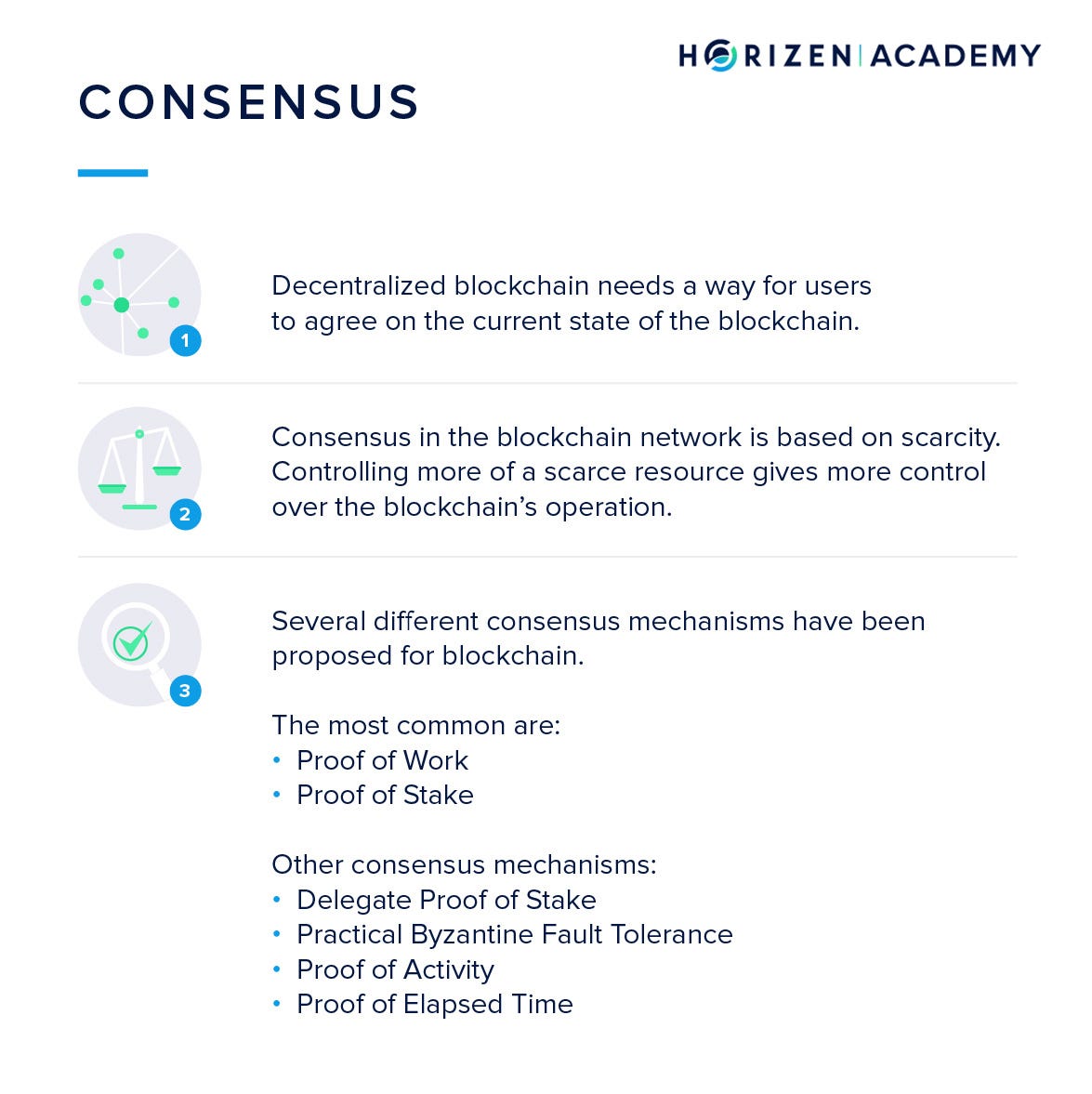 HORIZEN ACADEMY

CONSENSUS

1

Decentralized blockchain needs a way for users to agree on the current state of the blockchain.

2

Consensus in the blockchain network is based on scarcity. Controlling more of a scarce resource gives more control over the blockchain's operation.

3

Several different consensus mechanisms have been proposed for blockchain.

The most common are:
• Proof of Work
• Proof of Stake

Other consensus mechanisms:
• Delegate Proof of Stake
• Practical Byzantine Fault Tolerance
• Proof of Activity
• Proof of Elapsed Time